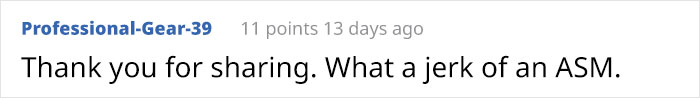 Professional-Gear-39 11 points 13 days ago

Thank you for sharing. What a jerk of an ASM.